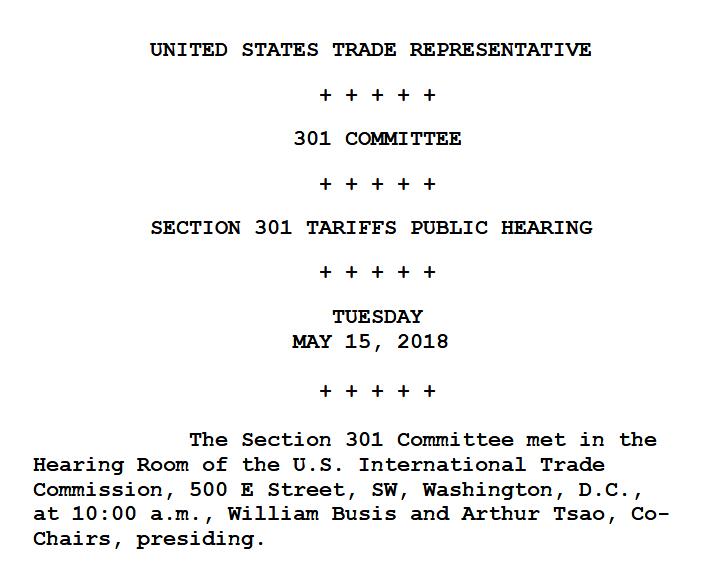 UNITED STATES TRADE REPRESENTATIVE

+ + + + +

301 COMMITTEE

+ + + + +

SECTION 301 TARIFFS PUBLIC HEARING

+ + + + +

TUESDAY
MAY 15, 2018

+ + + + +

The Section 301 Committee met in the Hearing Room of the U.S. International Trade Commission, 500 E Street, SW, Washington, D.C., at 10:00 a.m., William Busis and Arthur Tsao, Co-Chairs, presiding.